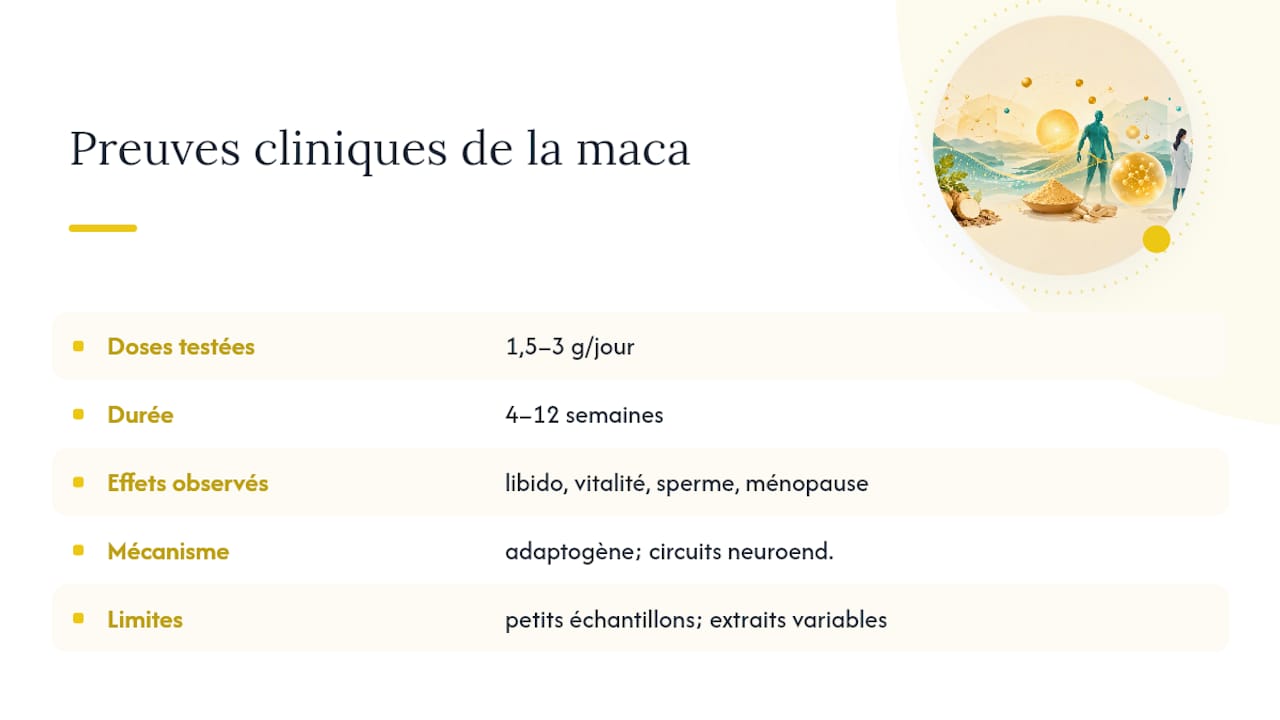 Preuves cliniques de la maca

| | |
|---|---|
| Doses testées | 1,5–3 g/jour |
| Durée | 4–12 semaines |
| Effets observés | libido, vitalité, sperme, ménopause |
| Mécanisme | adaptogène; circuits neuroend. |
| Limites | petits échantillons; extraits variables |